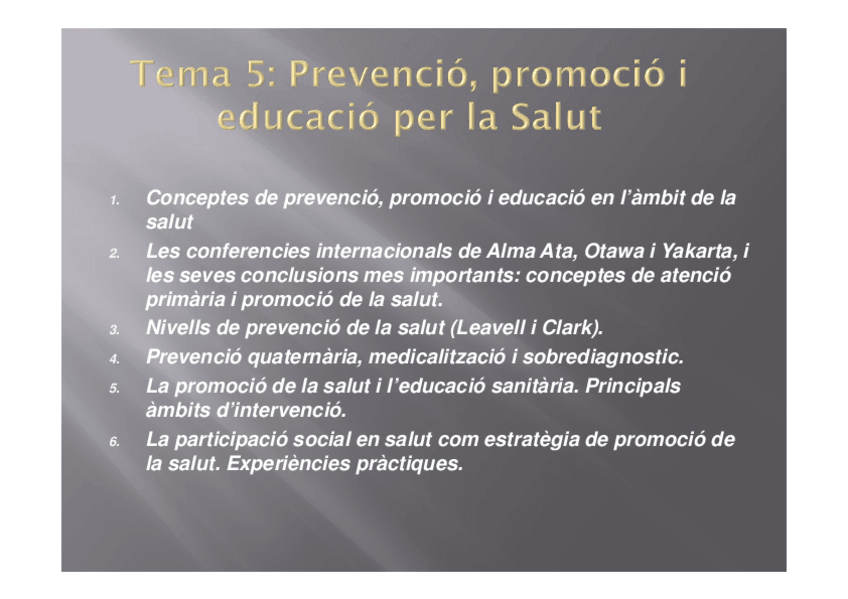 Tema 5: Prevenció, promoció i educació per la Salut

1. Conceptes de prevenció, promoció i educació en l'àmbit de la salut
2. Les conferencies internacionals de Alma Ata, Otawa i Yakarta, i les seves conclusions mes importants: conceptes de atenció primària i promoció de la salut.
3. Nivells de prevenció de la salut (Leavell i Clark).
4. Prevenció quaternària, medicalització i sobrediagnostic.
5. La promoció de la salut i l'educació sanitària. Principals àmbits d'intervenció.
6. La participació social en salut com estratègia de promoció de la salut. Experiències pràctiques.